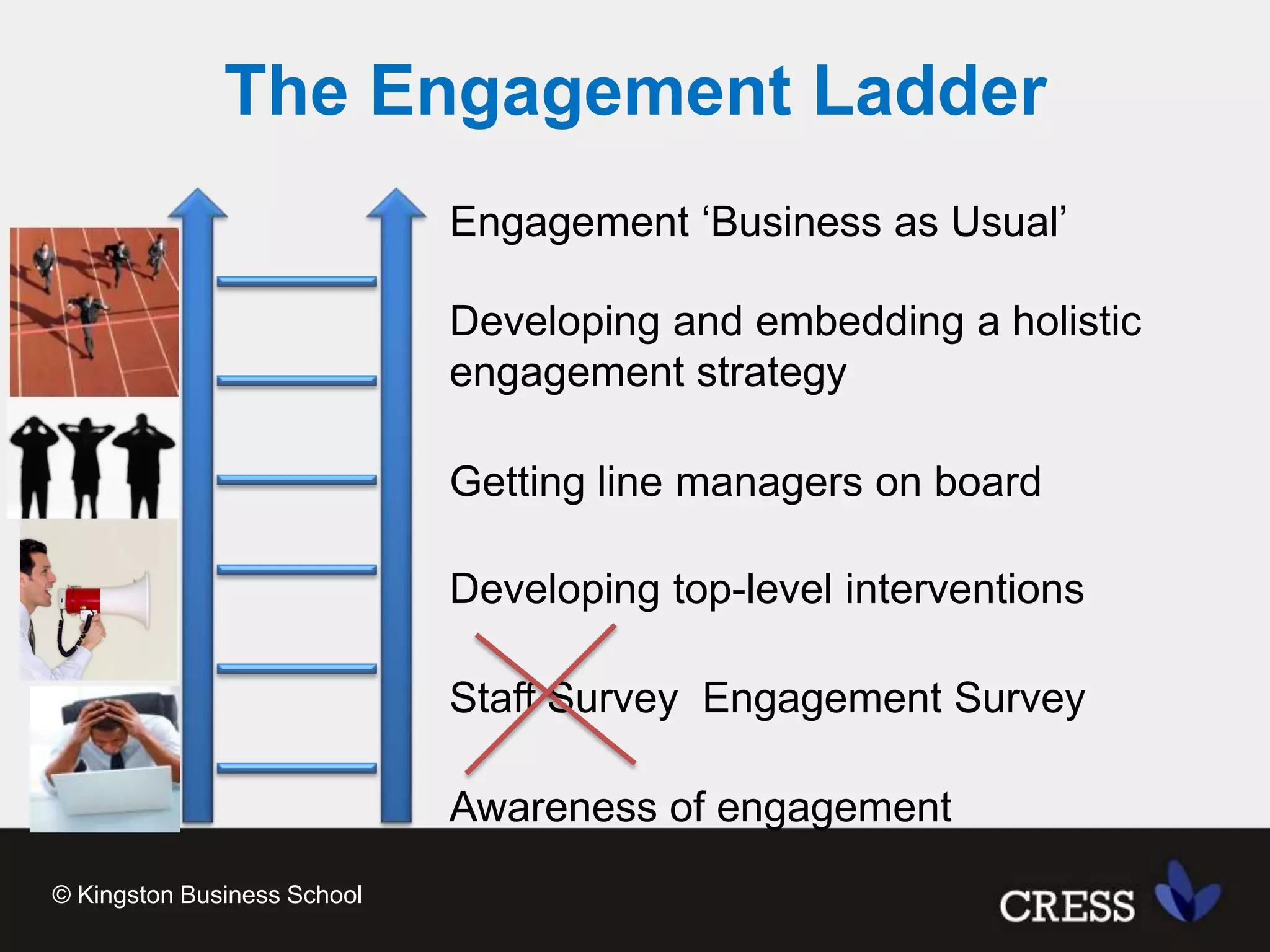 The Engagement Ladder

Engagement ‘Business as Usual’

Developing and embedding a holistic engagement strategy

Getting line managers on board

Developing top-level interventions

Staff Survey Engagement Survey

Awareness of engagement

© Kingston Business School

CRESS